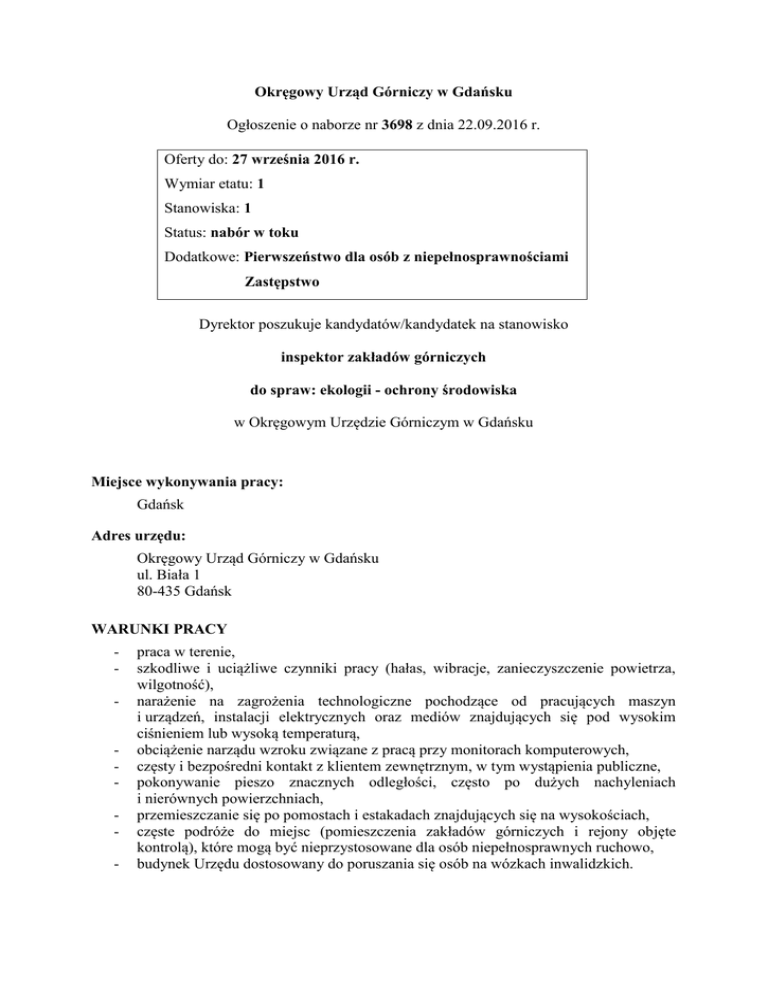 Okręgowy Urząd Górniczy w Gdańsku

Ogłoszenie o naborze nr 3698 z dnia 22.09.2016 r.

Oferty do: 27 września 2016 r.
Wymiar etatu: 1
Stanowiska: 1
Status: nabór w toku
Dodatkowe: Pierwszeństwo dla osób z niepełnosprawnościami
Zastępstwo

Dyrektor poszukuje kandydatów/kandydatek na stanowisko

inspektor zakładów górniczych

do spraw: ekologii - ochrony środowiska

w Okręgowym Urzędzie Górniczym w Gdańsku

Miejsce wykonywania pracy:
Gdańsk

Adres urzędu:
Okręgowy Urząd Górniczy w Gdańsku
ul. Biała 1
80-435 Gdańsk

WARUNKI PRACY
- praca w terenie,
- szkodliwe i uciążliwe czynniki pracy (hałas, wibracje, zanieczyszczenie powietrza, wilgotność),
- narażenie na zagrożenia technologiczne pochodzące od pracujących maszyn i urządzeń, instalacji elektrycznych oraz mediów znajdujących się pod wysokim ciśnieniem lub wysoką temperaturą,
- obciążenie narządu wzroku związane z pracą przy monitorach komputerowych,
- częsty i bezpośredni kontakt z klientem zewnętrznym, w tym wystąpienia publiczne,
- pokonywanie pieszo znacznych odległości, często po dużych nachyleniach i nierównych powierzchniach,
- przemieszczanie się po pomostach i estakadach znajdujących się na wysokościach,
- częste podróże do miejsc (pomieszczenia zakładów górniczych i rejony objęte kontrolą), które mogą być nieprzystosowane dla osób niepełnosprawnych ruchowo,
- budynek Urzędu dostosowany do poruszania się osób na wózkach inwalidzkich.